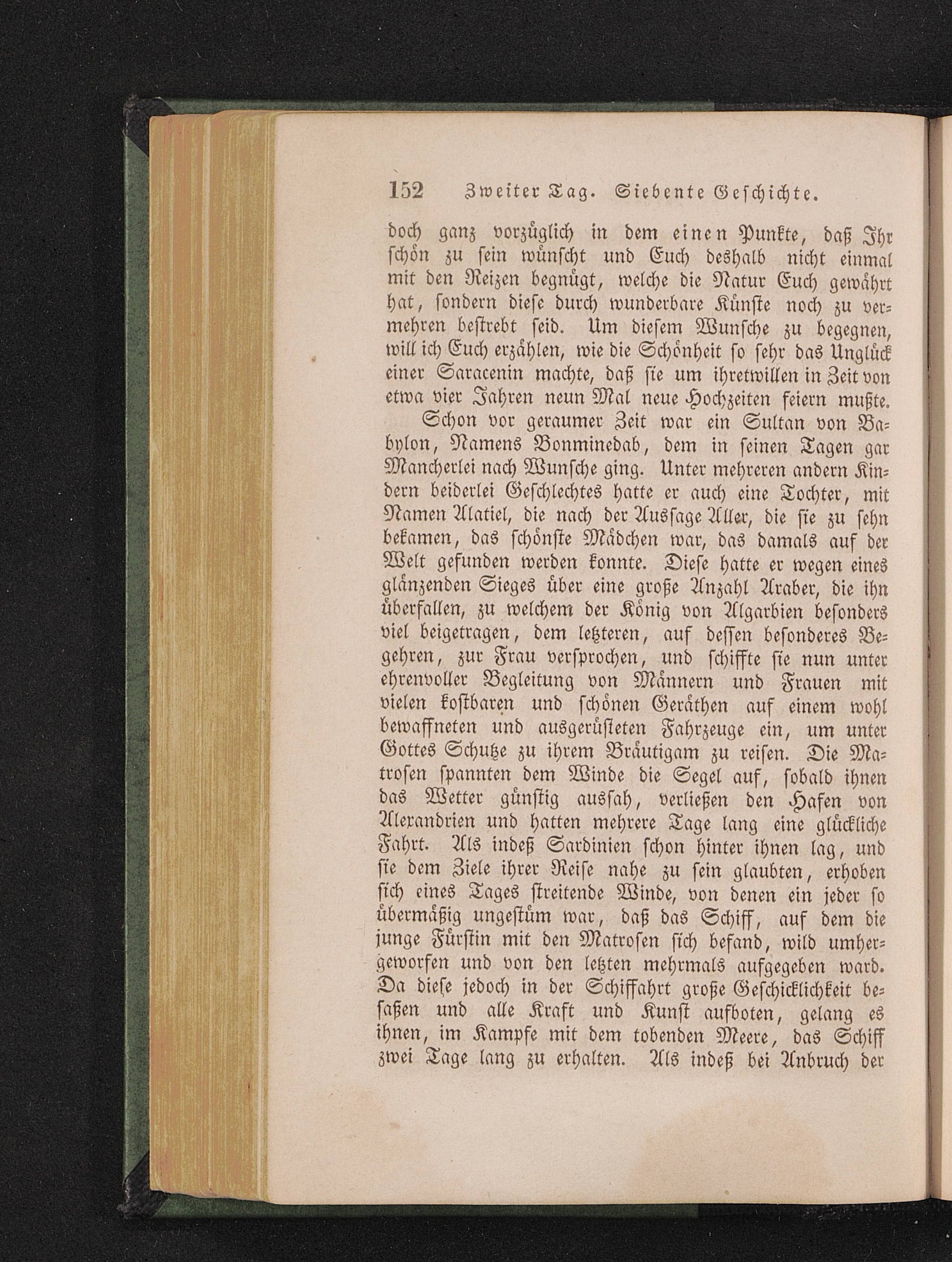 152 Zweiter Tag. Siebente Geschichte.

doch ganz vorzüglich in dem einen Punkte, daß Ihr schön zu sein wünscht und Euch deshalb nicht einmal mit den Reizen begnügt, welche die Natur Euch gewährt hat, sondern diese durch wunderbare Künste noch zu vermehren bestrebt seid. Um diesem Wunsche zu begegnen, will ich Euch erzählen, wie die Schönheit so sehr das Unglück einer Saracenin machte, daß sie um ihretwillen in Zeit von etwa vier Jahren neun Mal neue Hochzeiten feiern mußte.

Schon vor geraumer Zeit war ein Sultan von Babylon, Namens Bonminedab, dem in seinen Tagen gar Mancherlei nach Wunsche ging. Unter mehreren andern Kindern beiderlei Geschlechtes hatte er auch eine Tochter, mit Namen Alatiel, die nach der Aussage Aller, die sie zu sehn bekamen, das schönste Mädchen war, das damals auf der Welt gefunden werden konnte. Diese hatte er wegen eines glänzenden Sieges über eine große Anzahl Araber, die ihn überfallen, zu welchem der König von Algarbien besonders viel beigetragen, dem letzteren, auf dessen besonderes Begehren, zur Frau versprochen, und schiffte sie nun unter ehrenvoller Begleitung von Männern und Frauen mit vielen kostbaren und schönen Geräthen auf einem wohl bewaffneten und ausgerüsteten Fahrzeuge ein, um unter Gottes Schutze zu ihrem Bräutigam zu reisen. Die Matrosen spannten dem Winde die Segel auf, sobald ihnen das Wetter günstig aussah, verließen den Hafen von Alexandrien und hatten mehrere Tage lang eine glückliche Fahrt. Als indeß Sardinien schon hinter ihnen lag, und sie dem Ziele ihrer Reise nahe zu sein glaubten, erhoben sich eines Tages streitende Winde, von denen ein jeder so übermäßig ungestüm war, daß das Schiff, auf dem die junge Fürstin mit den Matrosen sich befand, wild umhergeworfen und von den letzten mehrmals aufgegeben ward. Da diese jedoch in der Schiffahrt große Geschicklichkeit besaßen und alle Kraft und Kunst aufboten, gelang es ihnen, im Kampfe mit dem tobenden Meere, das Schiff zwei Tage lang zu erhalten. Als indeß bei Anbruch der